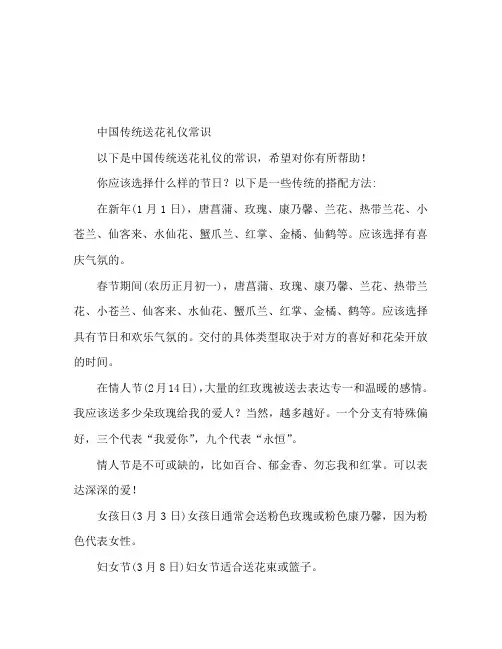 中国传统送花礼仪常识

以下是中国传统送花礼仪的常识，希望对你有所帮助！

你应该选择什么样的节日？以下是一些传统的搭配方法:

在新年(1月1日)，唐菖蒲、玫瑰、康乃馨、兰花、热带兰花、小苍兰、仙客来、水仙花、蟹爪兰、红掌、金橘、仙鹤等。应该选择有喜庆气氛的。

春节期间(农历正月初一)，唐菖蒲、玫瑰、康乃馨、兰花、热带兰花、小苍兰、仙客来、水仙花、蟹爪兰、红掌、金橘、鹤等。应该选择具有节日和欢乐气氛的。交付的具体类型取决于对方的喜好和花朵开放的时间。

在情人节(2月14日)，大量的红玫瑰被送去表达专一和温暖的感情。我应该送多少朵玫瑰给我的爱人？当然，越多越好。一个分支有特殊偏好，三个代表“我爱你”，九个代表“永恒”。

情人节是不可或缺的，比如百合、郁金香、勿忘我和红掌。可以表达深深的爱！

女孩日(3月3日)女孩日通常会送粉色玫瑰或粉色康乃馨，因为粉色代表女性。

妇女节(3月8日)妇女节适合送花束或篮子。